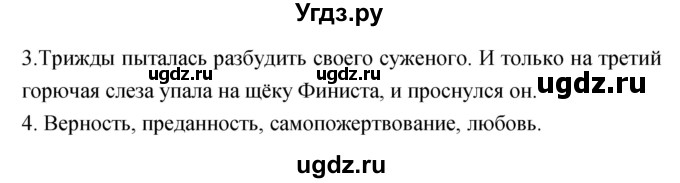 Угдз.ру

3.Трижды пыталась разбудить своего суженого. И только на третий горючая слеза упала на щёку Финиста, и проснулся он.

ugdz.ru ugdz.ru ugdz.ru

4. Верность, преданность, самопожертвование, любовь.

ugdz.ru